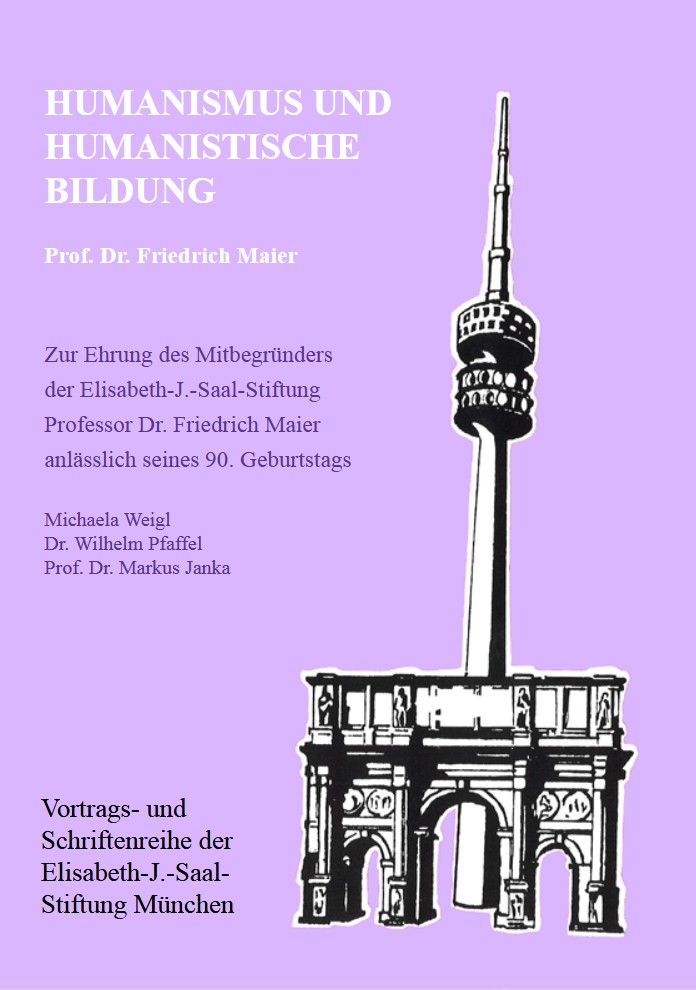 HUMANISMUS UND HUMANISTISCHE BILDUNG

Prof. Dr. Friedrich Maier

Zur Ehrung des Mitbegründers der Elisabeth-J.-Saal-Stiftung Professor Dr. Friedrich Maier anlässlich seines 90. Geburtstags

Michaela Weigl
Dr. Wilhelm Pfaffel
Prof. Dr. Markus Janka

Vortrags- und Schriftenreihe der Elisabeth-J.-Saal-Stiftung München